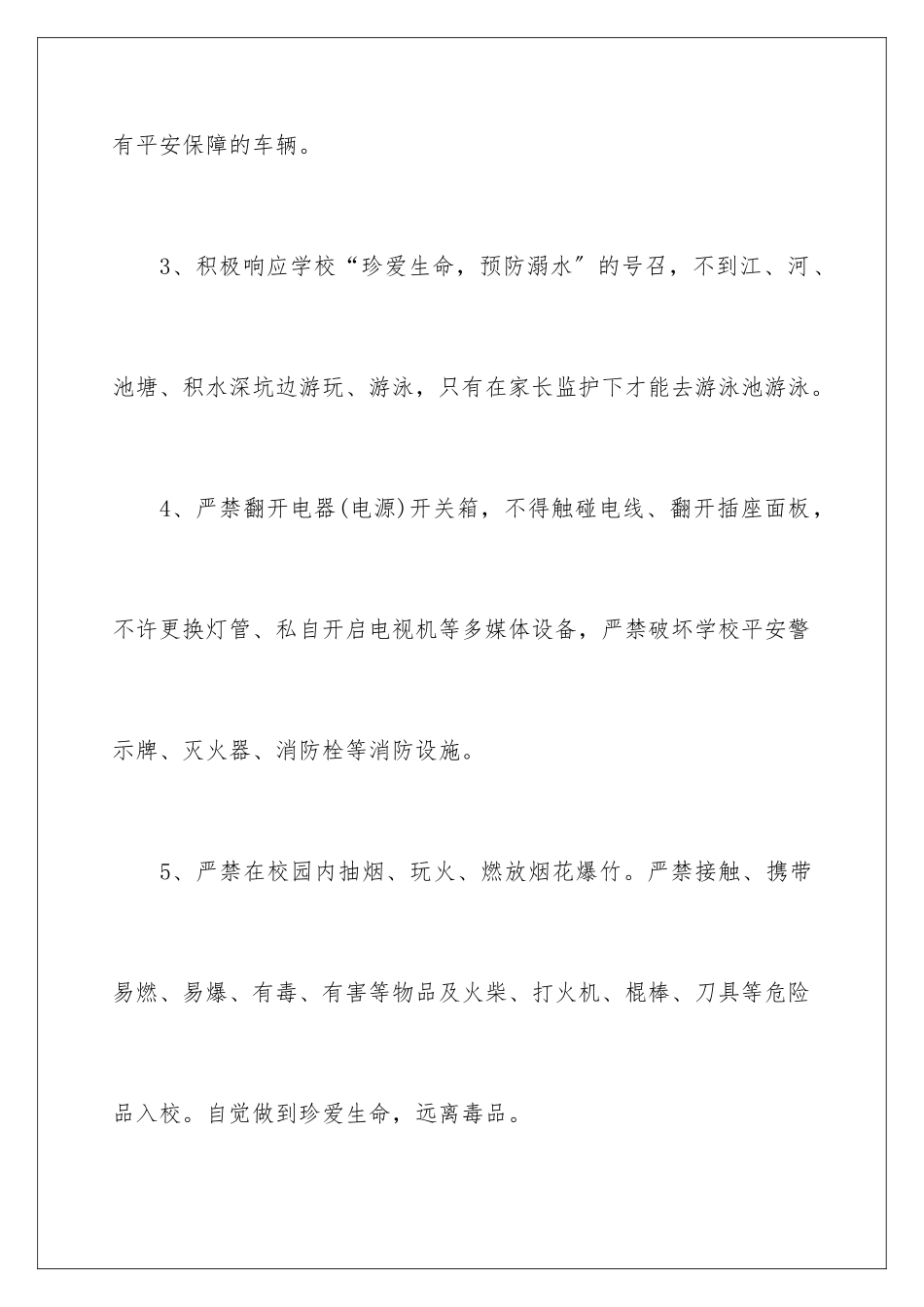 有平安保障的车辆。

3、积极响应学校“珍爱生命，预防溺水″的号召，不到江、河、池塘、积水深坑边游玩、游泳，只有在家长监护下才能去游泳池游泳。

4、严禁翻开电器(电源)开关箱，不得触碰电线、翻开插座面板，不许更换灯管、私自开启电视机等多媒体设备，严禁破坏学校平安警示牌、灭火器、消防栓等消防设施。

5、严禁在校园内抽烟、玩火、燃放烟花爆竹。严禁接触、携带易燃、易爆、有毒、有害等物品及火柴、打火机、棍棒、刀具等危险品入校。自觉做到珍爱生命，远离毒品。